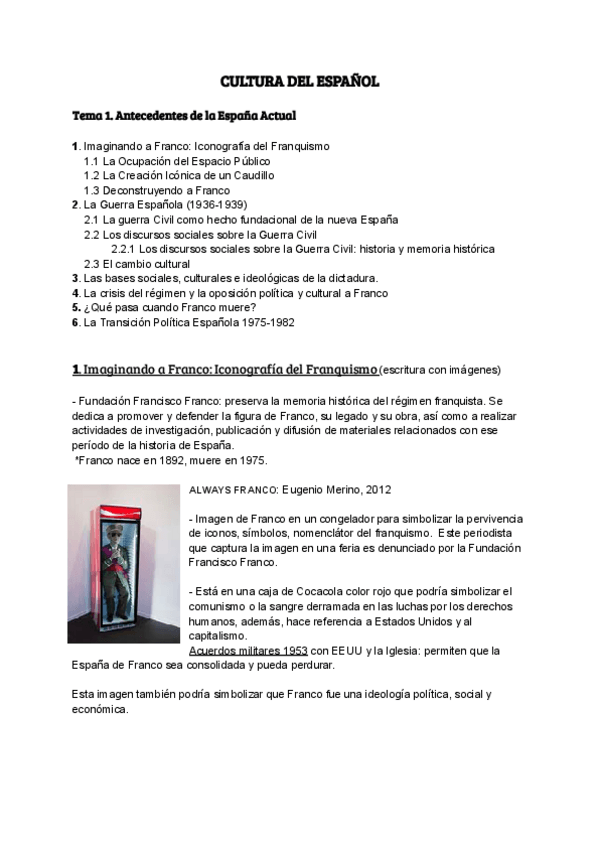 CULTURA DEL ESPAÑOL

Tema 1. Antecedentes de la España Actual

1. Imaginando a Franco: Iconografía del Franquismo
1.1 La Ocupación del Espacio Público
1.2 La Creación Icónica de un Caudillo
1.3 Deconstruyendo a Franco
2. La Guerra Española (1936-1939)
2.1 La guerra Civil como hecho fundacional de la nueva España
2.2 Los discursos sociales sobre la Guerra Civil
2.2.1 Los discursos sociales sobre la Guerra Civil: historia y memoria histórica
2.3 El cambio cultural
3. Las bases sociales, culturales e ideológicas de la dictadura.
4. La crisis del régimen y la oposición política y cultural a Franco
5. ¿Qué pasa cuando Franco muere?
6. La Transición Política Española 1975-1982

1. Imaginando a Franco: Iconografía del Franquismo (escritura con imágenes)

- Fundación Francisco Franco: preserva la memoria histórica del régimen franquista. Se dedica a promover y defender la figura de Franco, su legado y su obra, así como a realizar actividades de investigación, publicación y difusión de materiales relacionados con ese período de la historia de España.
*Franco nace en 1892, muere en 1975.

ALWAYS FRANCO: Eugenio Merino, 2012

- Imagen de Franco en un congelador para simbolizar la pervivencia de iconos, símbolos, nomenclátor del franquismo. Este periodista que captura la imagen en una feria es denunciado por la Fundación Francisco Franco.

- Está en una caja de Cocacola color rojo que podría simbolizar el comunismo o la sangre derramada en las luchas por los derechos humanos, además, hace referencia a Estados Unidos y al capitalismo.
Acuerdos militares 1953 con EEUU y la Iglesia: permiten que la España de Franco sea consolidada y pueda perdurar.

Esta imagen también podría simbolizar que Franco fue una ideología política, social y económica.